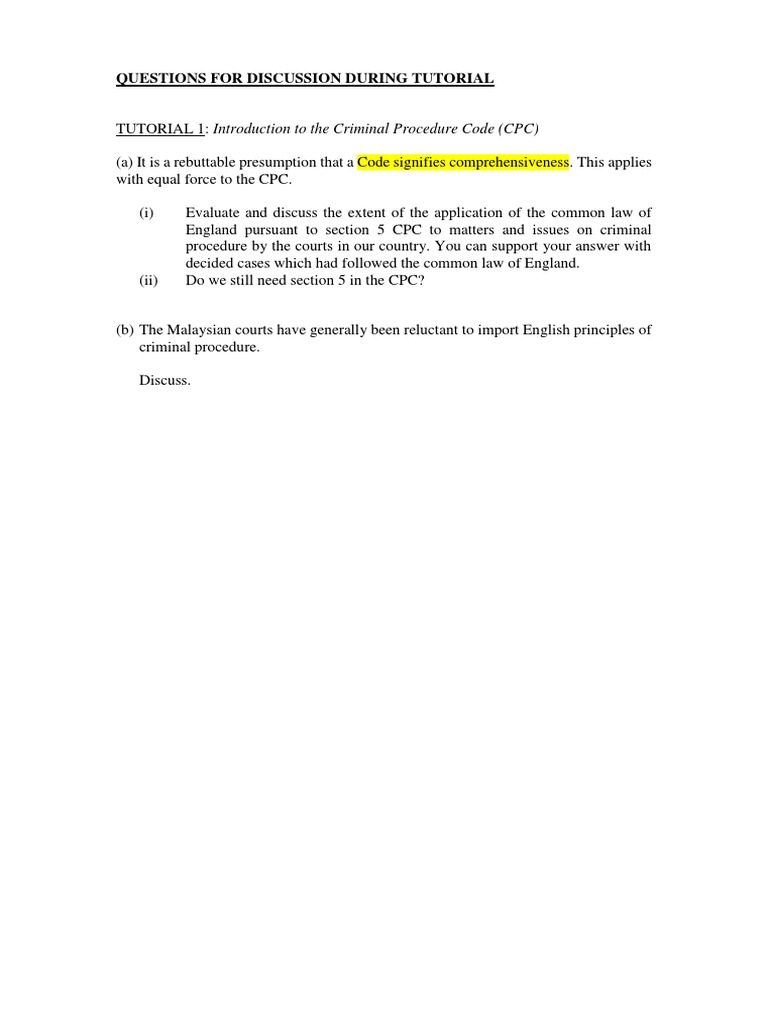 QUESTIONS FOR DISCUSSION DURING TUTORIAL

TUTORIAL 1: Introduction to the Criminal Procedure Code (CPC)

(a) It is a rebuttable presumption that a Code signifies comprehensiveness. This applies with equal force to the CPC.

(i) Evaluate and discuss the extent of the application of the common law of England pursuant to section 5 CPC to matters and issues on criminal procedure by the courts in our country. You can support your answer with decided cases which had followed the common law of England.
(ii) Do we still need section 5 in the CPC?

(b) The Malaysian courts have generally been reluctant to import English principles of criminal procedure.

Discuss.